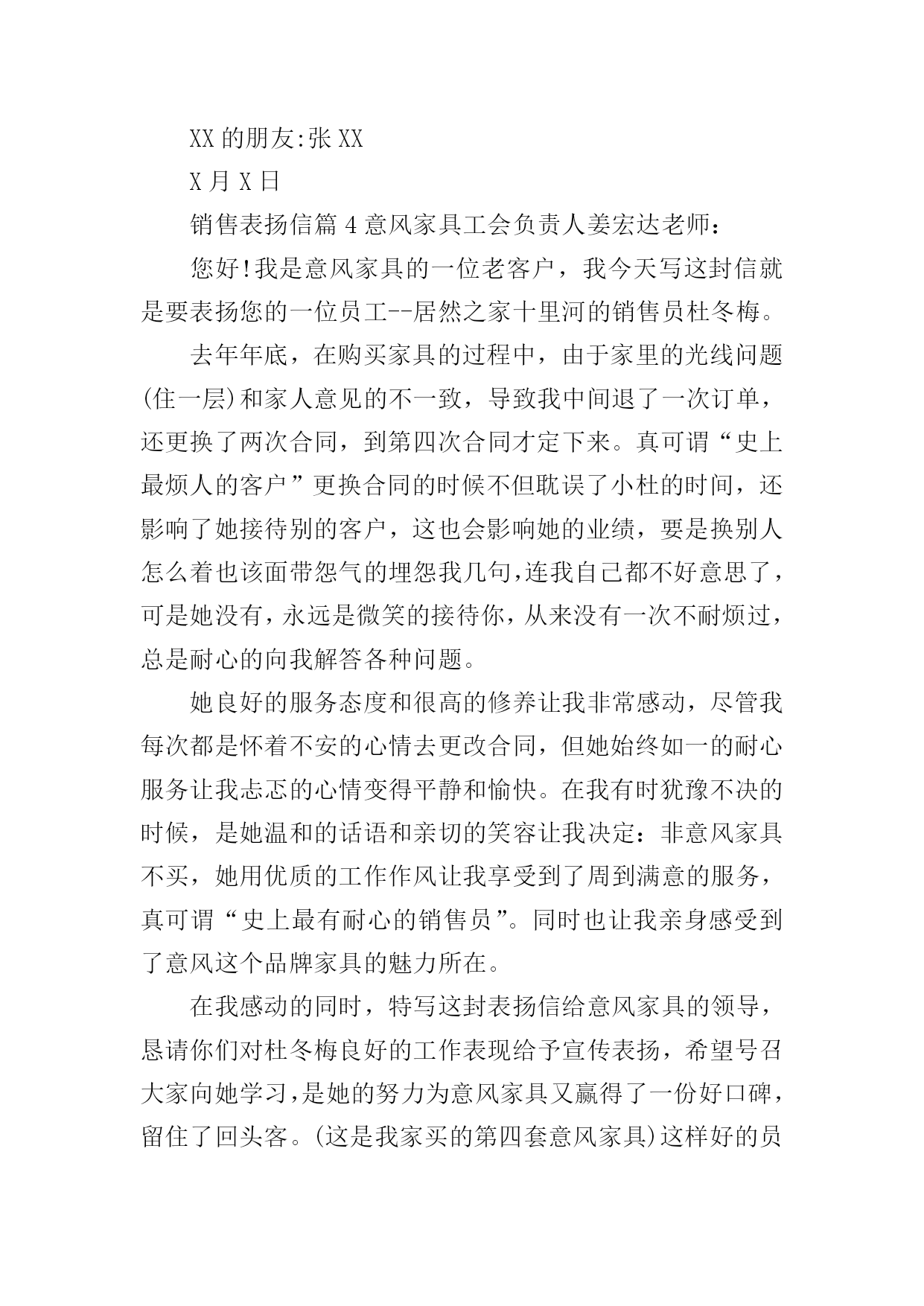 XX 的朋友:张 XX

X 月 X 日

销售表扬信篇 4 意风家具工会负责人姜宏达老师：

您好!我是意风家具的一位老客户，我今天写这封信就是要表扬您的一位员工--居然之家十里河的销售员杜冬梅。

去年年底，在购买家具的过程中，由于家里的光线问题(住一层)和家人意见的不一致，导致我中间退了一次订单，还更换了两次合同，到第四次合同才定下来。真可谓“史上最烦人的客户”更换合同的时候不但耽误了小杜的时间，还影响了她接待别的客户，这也会影响她的业绩，要是换别人怎么着也该面带怨气的埋怨我几句,连我自己都不好意思了，可是她没有,永远是微笑的接待你,从来没有一次不耐烦过,总是耐心的向我解答各种问题。

她良好的服务态度和很高的修养让我非常感动，尽管我每次都是怀着不安的心情去更改合同，但她始终如一的耐心服务让我忐忑的心情变得平静和愉快。在我有时犹豫不决的时候，是她温和的话语和亲切的笑容让我决定：非意风家具不买，她用优质的工作作风让我享受到了周到满意的服务，真可谓“史上最有耐心的销售员”。同时也让我亲身感受到了意风这个品牌家具的魅力所在。

在我感动的同时，特写这封表扬信给意风家具的领导，恳请你们对杜冬梅良好的工作表现给予宣传表扬，希望号召大家向她学习,是她的努力为意风家具又赢得了一份好口碑，留住了回头客。(这是我家买的第四套意风家具)这样好的员